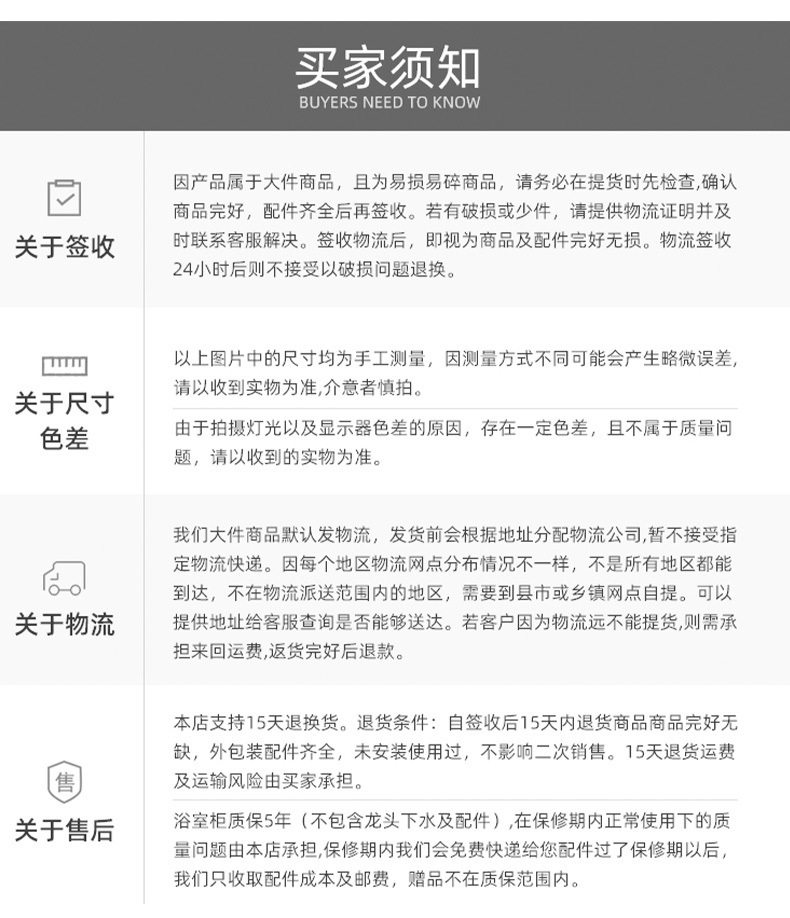 买家须知
BUYERS NEED TO KNOW

关于签收

因产品属于大件商品，且为易损易碎商品，请务必在提货时先检查,确认商品完好，配件齐全后再签收。若有破损或少件，请提供物流证明并及时联系客服解决。签收物流后，即视为商品及配件完好无损。物流签收24小时后则不接受以破损问题退换。

关于尺寸色差

以上图片中的尺寸均为手工测量，因测量方式不同可能会产生略微误差,请以收到实物为准,介意者慎拍。

由于拍摄灯光以及显示器色差的原因，存在一定色差，且不属于质量问题，请以收到的实物为准。

关于物流

我们大件商品默认发物流，发货前会根据地址分配物流公司,暂不接受指定物流快递。因每个地区物流网点分布情况不一样，不是所有地区都能到达，不在物流派送范围内的地区，需要到县市或乡镇网点自提。可以提供地址给客服查询是否能够送达。若客户因为物流远不能提货,则需承担来回运费,返货完好后退款。

售

关于售后

本店支持15天退换货。退货条件：自签收后15天内退货商品商品完好无缺，外包装配件齐全，未安装使用过，不影响二次销售。15天退货运费及运输风险由买家承担。

浴室柜质保5年（不包含龙头下水及配件）,在保修期内正常使用下的质量问题由本店承担,保修期内我们会免费快递给您配件过了保修期以后，我们只收取配件成本及邮费，赠品不在质保范围内。